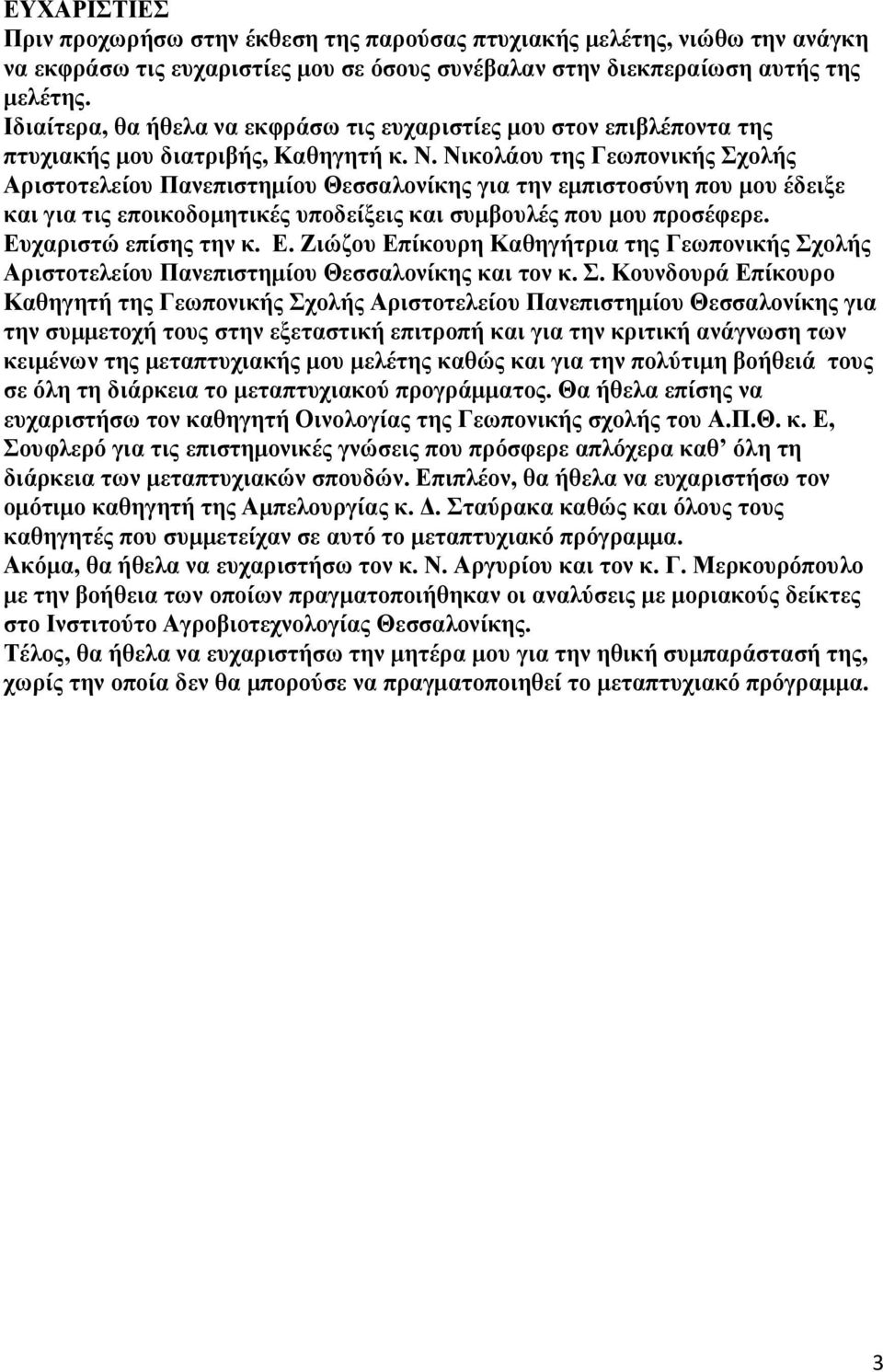 ΕΥΧΑΡΙΣΤΙΕΣ
Πριν προχωρήσω στην έκθεση της παρούσας πτυχιακής μελέτης, νιώθω την ανάγκη να εκφράσω τις ευχαριστίες μου σε όσους συνέβαλαν στην διεκπεραίωση αυτής της μελέτης.
Ιδιαίτερα, θα ήθελα να εκφράσω τις ευχαριστίες μου στον επιβλέποντα της πτυχιακής μου διατριβής, Καθηγητή κ. Ν. Νικολάου της Γεωπονικής Σχολής Αριστοτελείου Πανεπιστημίου Θεσσαλονίκης για την εμπιστοσύνη που μου έδειξε και για τις εποικοδομητικές υποδείξεις και συμβουλές που μου προσέφερε.
Ευχαριστώ επίσης την κ. Ε. Ζιώζου Επίκουρη Καθηγήτρια της Γεωπονικής Σχολής Αριστοτελείου Πανεπιστημίου Θεσσαλονίκης και τον κ. Σ. Κουνδουρά Επίκουρο Καθηγητή της Γεωπονικής Σχολής Αριστοτελείου Πανεπιστημίου Θεσσαλονίκης για την συμμετοχή τους στην εξεταστική επιτροπή και για την κριτική ανάγνωση των κειμένων της μεταπτυχιακής μου μελέτης καθώς και για την πολύτιμη βοήθειά τους σε όλη τη διάρκεια το μεταπτυχιακού προγράμματος. Θα ήθελα επίσης να ευχαριστήσω τον καθηγητή Οινολογίας της Γεωπονικής σχολής του Α.Π.Θ. κ. Ε, Σουφλερό για τις επιστημονικές γνώσεις που πρόσφερε απλόχερα καθ’ όλη τη διάρκεια των μεταπτυχιακών σπουδών. Επιπλέον, θα ήθελα να ευχαριστήσω τον ομότιμο καθηγητή της Αμπελουργίας κ. Δ. Σταύρακα καθώς και όλους τους καθηγητές που συμμετείχαν σε αυτό το μεταπτυχιακό πρόγραμμα.
Ακόμα, θα ήθελα να ευχαριστήσω τον κ. Ν. Αργυρίου και τον κ. Γ. Μερκουρόπουλο με την βοήθεια των οποίων πραγματοποιήθηκαν οι αναλύσεις με μοριακούς δείκτες στο Ινστιτούτο Αγροβιοτεχνολογίας Θεσσαλονίκης.
Τέλος, θα ήθελα να ευχαριστήσω την μητέρα μου για την ηθική συμπαράστασή της, χωρίς την οποία δεν θα μπορούσε να πραγματοποιηθεί το μεταπτυχιακό πρόγραμμα.

3